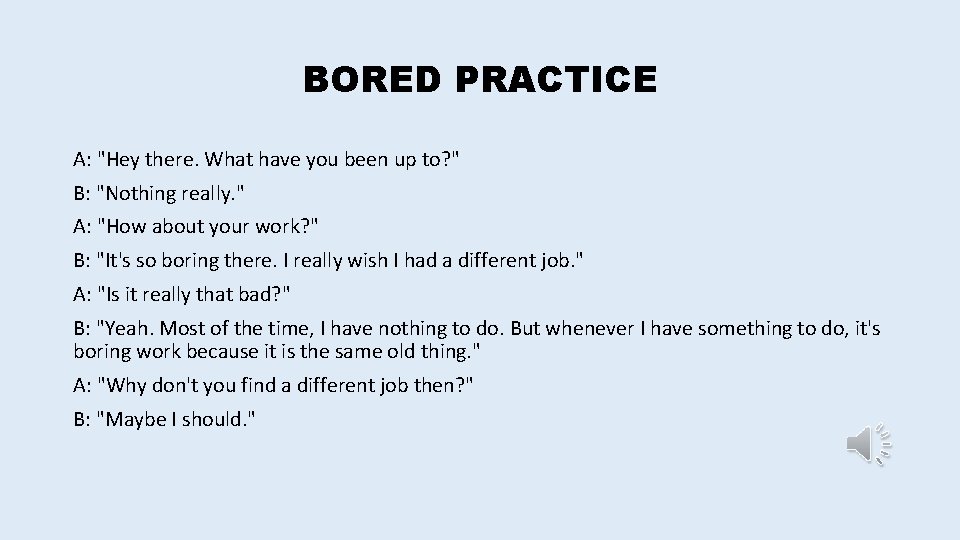 BORED PRACTICE

A: "Hey there. What have you been up to?"

B: "Nothing really."

A: "How about your work?"

B: "It's so boring there. I really wish I had a different job."

A: "Is it really that bad?"

B: "Yeah. Most of the time, I have nothing to do. But whenever I have something to do, it's boring work because it is the same old thing."

A: "Why don't you find a different job then?"

B: "Maybe I should."